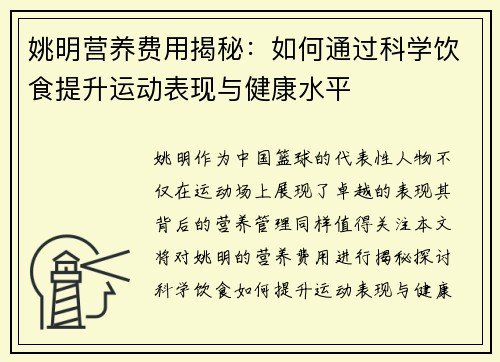 姚明营养费用揭秘：如何通过科学饮食提升运动表现与健康水平

姚明作为中国篮球的代表性人物不仅在运动场上展现了卓越的表现其背后的营养管理同样值得关注本文将对姚明的营养费用进行揭秘探讨科学饮食如何提升运动表现与健康